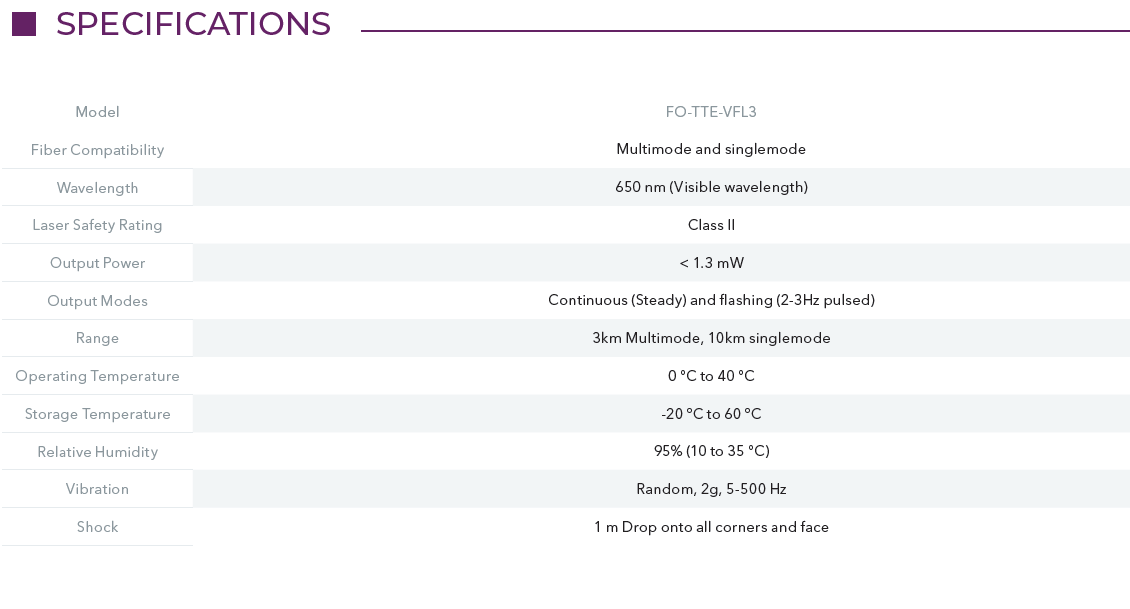 SPECIFICATIONS

| Model | FO-TTE-VFL3 |
|---|---|
| Fiber Compatibility | Multimode and singlemode |
| Wavelength | 650 nm (Visible wavelength) |
| Laser Safety Rating | Class II |
| Output Power | < 1.3 mW |
| Output Modes | Continuous (Steady) and flashing (2-3Hz pulsed) |
| Range | 3km Multimode, 10km singlemode |
| Operating Temperature | 0 °C to 40 °C |
| Storage Temperature | -20 °C to 60 °C |
| Relative Humidity | 95% (10 to 35 °C) |
| Vibration | Random, 2g, 5-500 Hz |
| Shock | 1 m Drop onto all corners and face |